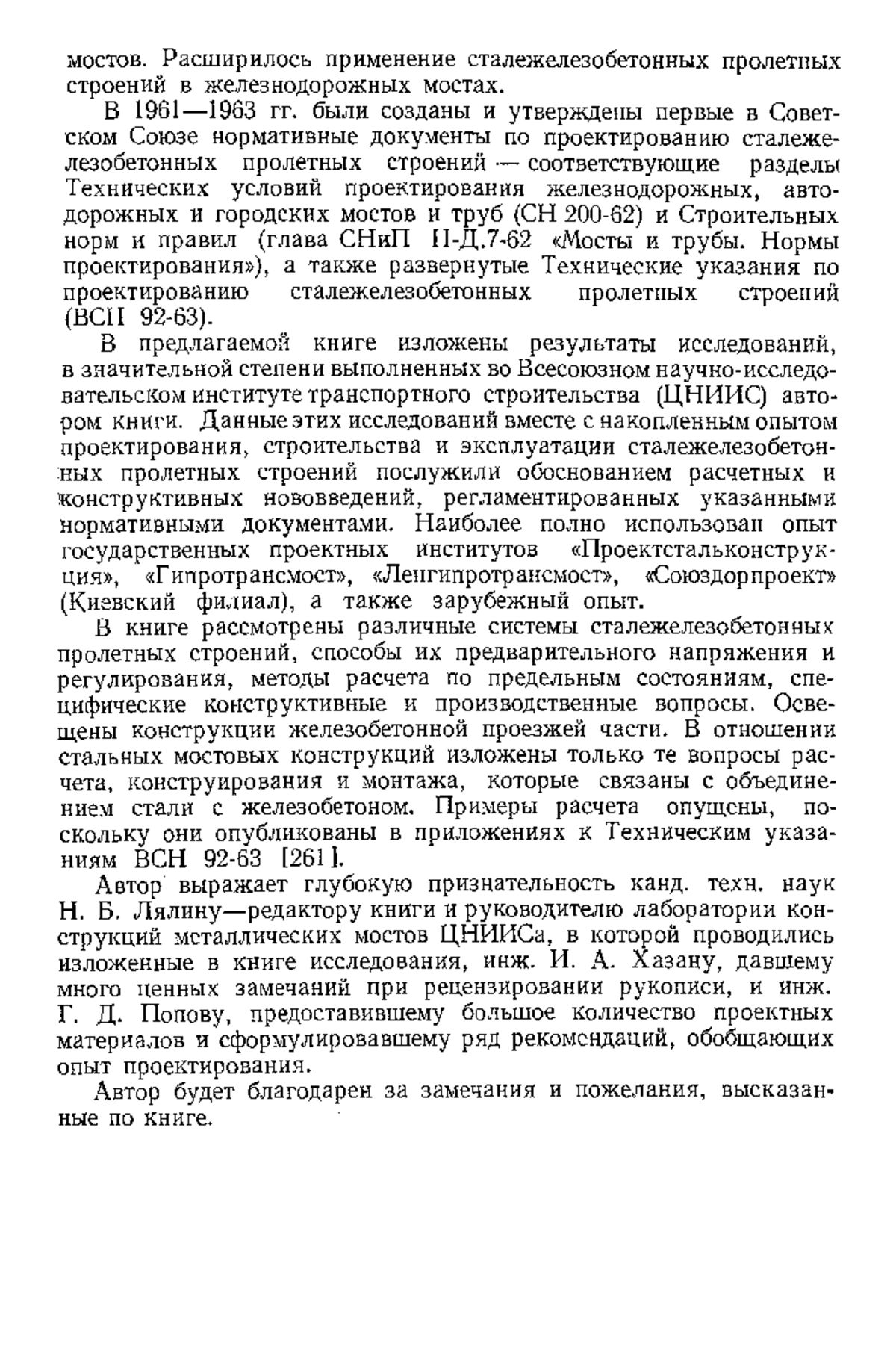 мостов. Расширилось применение сталежелезобетонных пролетных строений в железнодорожных мостах.

В 1961—1963 гг. были созданы и утверждены первые в Советском Союзе нормативные документы по проектированию сталежелезобетонных пролетных строений — соответствующие разделы Технических условий проектирования железнодорожных, автодорожных и городских мостов и труб (СН 200-62) и Строительных норм и правил (глава СНиП II-Д.7-62 «Мосты и трубы. Нормы проектирования»), а также развернутые Технические указания по проектированию сталежелезобетонных пролетных строений (ВСН 92-63).

В предлагаемой книге изложены результаты исследований, в значительной степени выполненных во Всесоюзном научно-исследовательском институте транспортного строительства (ЦНИИС) автором книги. Данные этих исследований вместе с накопленным опытом проектирования, строительства и эксплуатации сталежелезобетонных пролетных строений послужили обоснованием расчетных и конструктивных нововведений, регламентированных указанными нормативными документами. Наиболее полно использован опыт государственных проектных институтов «Проектстальконструкция», «Гипротрансмост», «Ленгипротрансмост», «Союздорпроект» (Киевский филиал), а также зарубежный опыт.

В книге рассмотрены различные системы сталежелезобетонных пролетных строений, способы их предварительного напряжения и регулирования, методы расчета по предельным состояниям, специфические конструктивные и производственные вопросы. Освещены конструкции железобетонной проезжей части. В отношении стальных мостовых конструкций изложены только те вопросы расчета, конструирования и монтажа, которые связаны с объединением стали с железобетоном. Примеры расчета опущены, поскольку они опубликованы в приложениях к Техническим указаниям ВСН 92-63 [261].

Автор выражает глубокую признательность канд. техн. наук Н. Б. Лялину—редактору книги и руководителю лаборатории конструкций металлических мостов ЦНИИСа, в которой проводились изложенные в книге исследования, инж. И. А. Хазану, давшему много ценных замечаний при рецензировании рукописи, и инж. Г. Д. Попову, предоставившему большое количество проектных материалов и сформулировавшему ряд рекомендаций, обобщающих опыт проектирования.

Автор будет благодарен за замечания и пожелания, высказанные по книге.